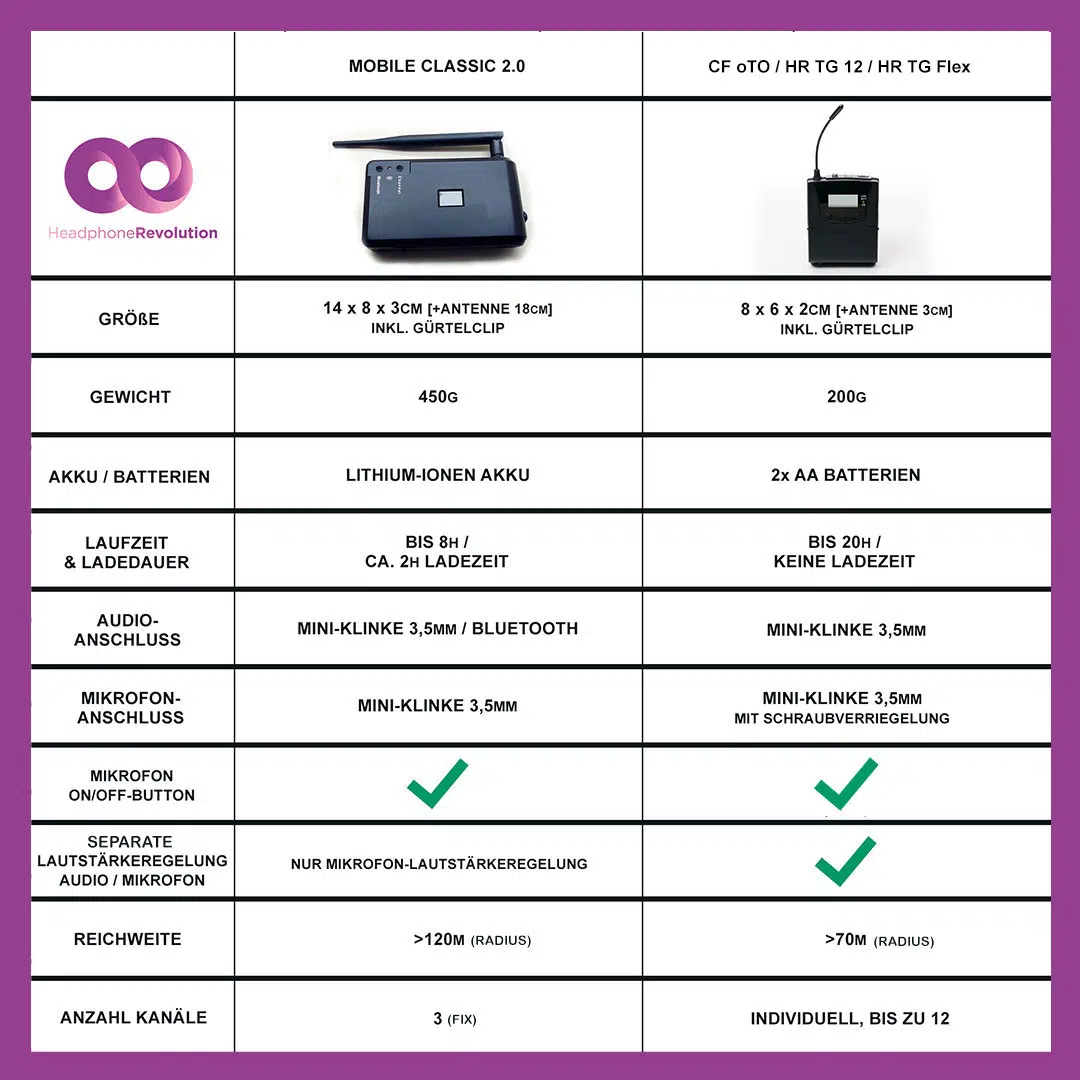 |  | MOBILE CLASSIC 2.0 | CF oTO / HR TG 12 / HR TG Flex |
|---|---|---|
| HeadphoneRevolution |  |  |
| GRÖßE | 14 x 8 x 3CM [+ANTENNE 18CM] INKL. GÜRTELCLIP | 8 x 6 x 2CM [+ANTENNE 3CM] INKL. GÜRTELCLIP |
| GEWICHT | 450G | 200G |
| AKKU / BATTERIEN | LITHIUM-IONEN AKKU | 2x AA BATTERIEN |
| LAUFZEIT & LADEDAUER | BIS 8H / CA. 2H LADEZEIT | BIS 20H / KEINE LADEZEIT |
| AUDIO-ANSCHLUSS | MINI-KLINKE 3,5MM / BLUETOOTH | MINI-KLINKE 3,5MM |
| MIKROFON-ANSCHLUSS | MINI-KLINKE 3,5MM | MINI-KLINKE 3,5MM MIT SCHRAUBVERRIEGELUNG |
| MIKROFON ON/OFF-BUTTON | ✓ | ✓ |
| SEPARATE LAUTSTÄRKEREGELUNG AUDIO / MIKROFON | NUR MIKROFON-LAUTSTÄRKEREGELUNG | ✓ |
| REICHWEITE | >120M (RADIUS) | >70M (RADIUS) |
| ANZAHL KANÄLE | 3 (FIX) | INDIVIDUELL, BIS ZU 12 |